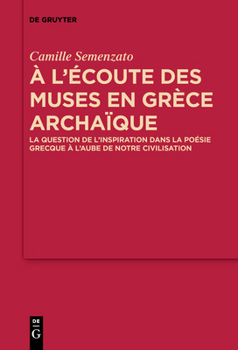 DE GRUYTER

Camille Semenzato

À L'ÉCOUTE DES MUSES EN GRÈCE ARCHAÏQUE

LA QUESTION DE L'INSPIRATION DANS LA POÉSIE GRECQUE À L'AUBE DE NOTRE CIVILISATION

DE G